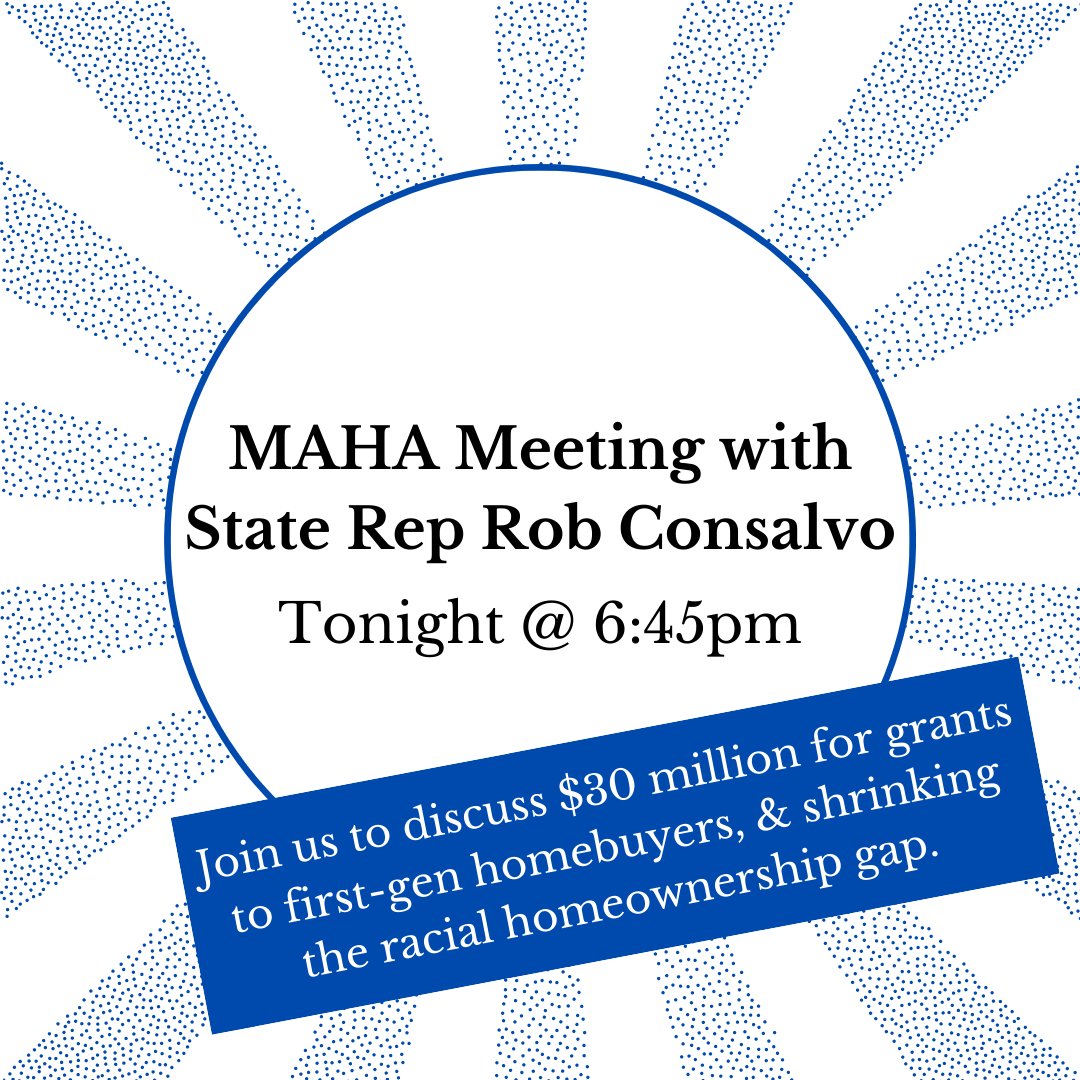 MAHA Meeting with State Rep Rob Consalvo

Tonight @ 6:45pm

Join us to discuss \$30 million for grants to first-gen homebuyers, & shrinking the racial homeownership gap.